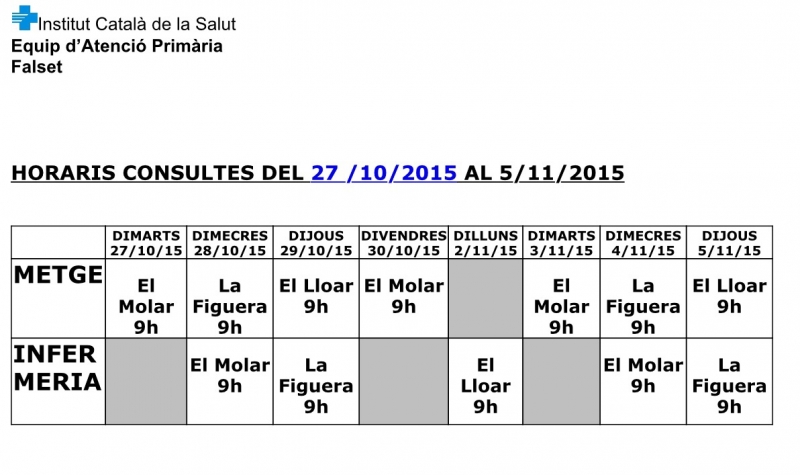 Institut Català de la Salut
Equip d'Atenció Primària
Falset

HORARIS CONSULTES DEL 27 /10/2015 AL 5/11/2015

| | DIMARTS 27/10/15 | DIMECRES 28/10/15 | DIJOUS 29/10/15 | DIVENDRES 30/10/15 | DILLUNS 2/11/15 | DIMARTS 3/11/15 | DIMECRES 4/11/15 | DIJOUS 5/11/15 |
|---|---|---|---|---|---|---|---|---|
| METGE | El Molar 9h | La Figuera 9h | El Lloar 9h | El Molar 9h | | El Molar 9h | La Figuera 9h | El Lloar 9h |
| INFER MERIA | | El Molar 9h | La Figuera 9h | | El Lloar 9h | | El Molar 9h | La Figuera 9h |